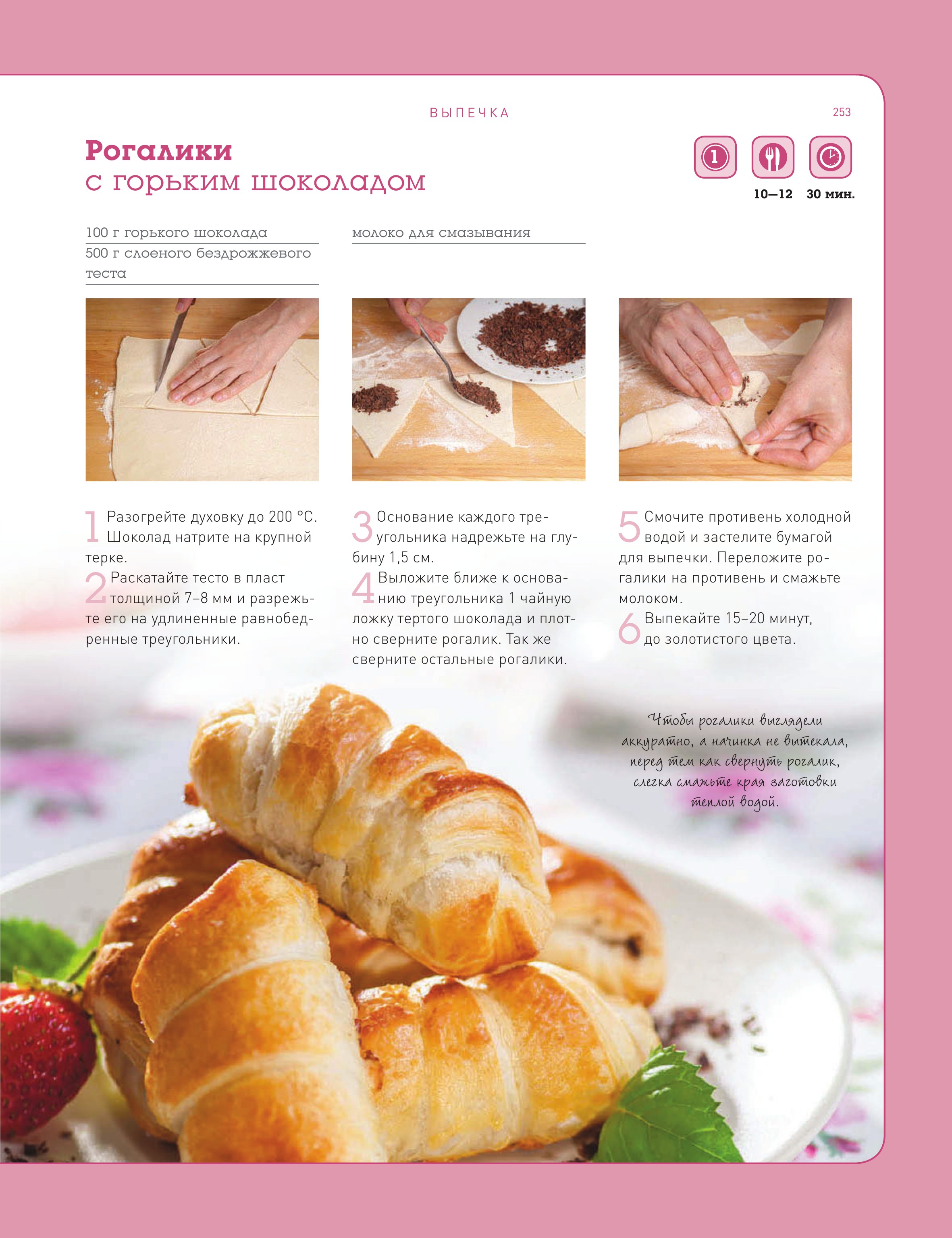 ВЫПЕЧКА

253

Рогалики
с горьким шоколадом

1

10—12 30 мин.

100 г горького шоколада
500 г слоеного бездрожжевого теста

молоко для смазывания

1 Разогрейте духовку до 200 °С. Шоколад натрите на крупной терке.

2 Раскатайте тесто в пласт толщиной 7–8 мм и разрежьте его на удлиненные равнобедренные треугольники.

3 Основание каждого треугольника надрежьте на глубину 1,5 см.

4 Выложите ближе к основанию треугольника 1 чайную ложку тертого шоколада и плотно сверните рогалик. Так же сверните остальные рогалики.

5 Смочите противень холодной водой и застелите бумагой для выпечки. Переложите рогалики на противень и смажьте молоком.

6 Выпекайте 15–20 минут, до золотистого цвета.

Чтобы рогалики выглядели аккуратно, а начинка не вытекала, перед тем как свернуть рогалик, слегка смажьте края заготовки теплой водой.